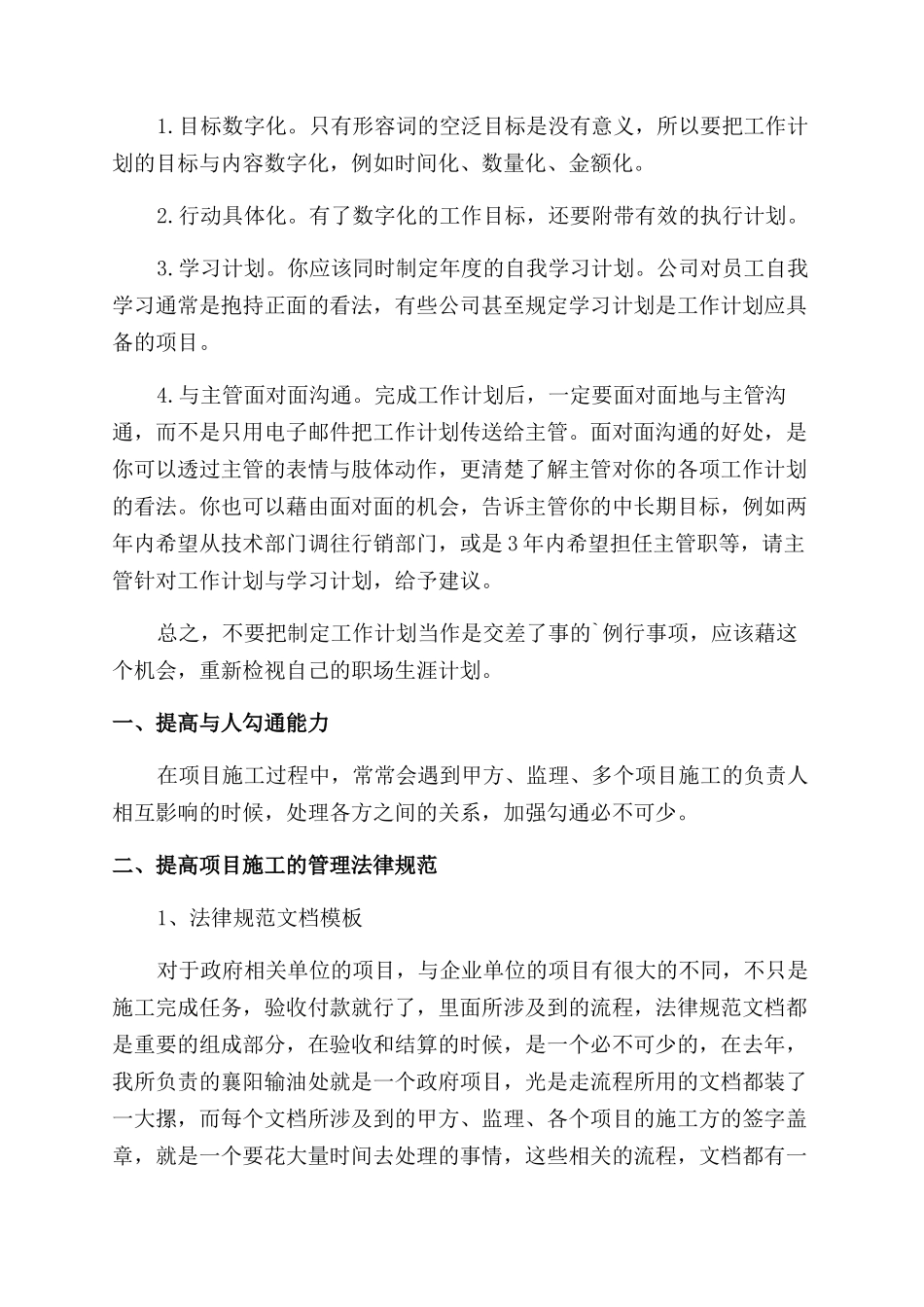 1.目标数字化。只有形容词的空泛目标是没有意义，所以要把工作计划的目标与内容数字化，例如时间化、数量化、金额化。

2.行动具体化。有了数字化的工作目标，还要附带有效的执行计划。

3.学习计划。你应该同时制定年度的自我学习计划。公司对员工自我学习通常是抱持正面的看法，有些公司甚至规定学习计划是工作计划应具备的项目。

4.与主管面对面沟通。完成工作计划后，一定要面对面地与主管沟通，而不是只用电子邮件把工作计划传送给主管。面对面沟通的好处，是你可以透过主管的表情与肢体动作，更清楚了解主管对你的各项工作计划的看法。你也可以藉由面对面的机会，告诉主管你的中长期目标，例如两年内希望从技术部门调往行销部门，或是3年内希望担任主管职等，请主管针对工作计划与学习计划，给予建议。

总之，不要把制定工作计划当作是交差了事的`例行事项，应该藉这个机会，重新检视自己的职场生涯计划。

一、提高与人勾通能力

在项目施工过程中，常常会遇到甲方、监理、多个项目施工的负责人相互影响的时候，处理各方之间的关系，加强勾通必不可少。

二、提高项目施工的管理法律规范

1、法律规范文档模板

对于政府相关单位的项目，与企业单位的项目有很大的不同，不只是施工完成任务，验收付款就行了，里面所涉及到的流程，法律规范文档都是重要的组成部分，在验收和结算的时候，是一个必不可少的，在去年，我所负责的襄阳输油处就是一个政府项目，光是走流程所用的文档都装了一大摞，而每个文档所涉及到的甲方、监理、各个项目的施工方的签字盖章，就是一个要花大量时间去处理的事情，这些相关的流程，文档都有一